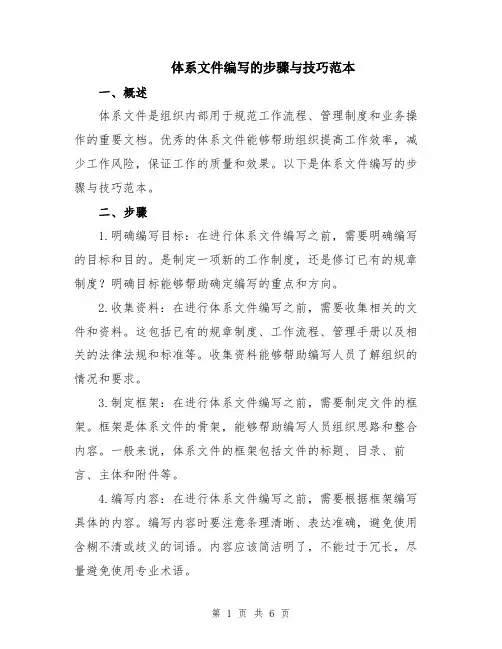 体系文件编写的步骤与技巧范本

一、概述

体系文件是组织内部用于规范工作流程、管理制度和业务操作的重要文档。优秀的体系文件能够帮助组织提高工作效率，减少工作风险，保证工作的质量和效果。以下是体系文件编写的步骤与技巧范本。

二、步骤

1.明确编写目标：在进行体系文件编写之前，需要明确编写的目标和目的。是制定一项新的工作制度，还是修订已有的规章制度？明确目标能够帮助确定编写的重点和方向。

2.收集资料：在进行体系文件编写之前，需要收集相关的文件和资料。这包括已有的规章制度、工作流程、管理手册以及相关的法律法规和标准等。收集资料能够帮助编写人员了解组织的情况和要求。

3.制定框架：在进行体系文件编写之前，需要制定文件的框架。框架是体系文件的骨架，能够帮助编写人员组织思路和整合内容。一般来说，体系文件的框架包括文件的标题、目录、前言、主体和附件等。

4.编写内容：在进行体系文件编写之前，需要根据框架编写具体的内容。编写内容时要注意条理清晰、表达准确，避免使用含糊不清或歧义的词语。内容应该简洁明了，不能过于冗长，尽量避免使用专业术语。

第 1 页 共 6 页